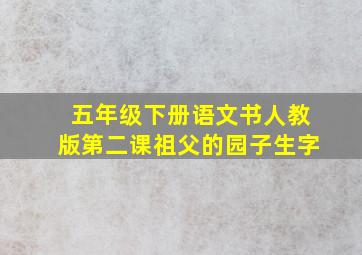 五年级下册语文书人教版第二课祖父的园子生字